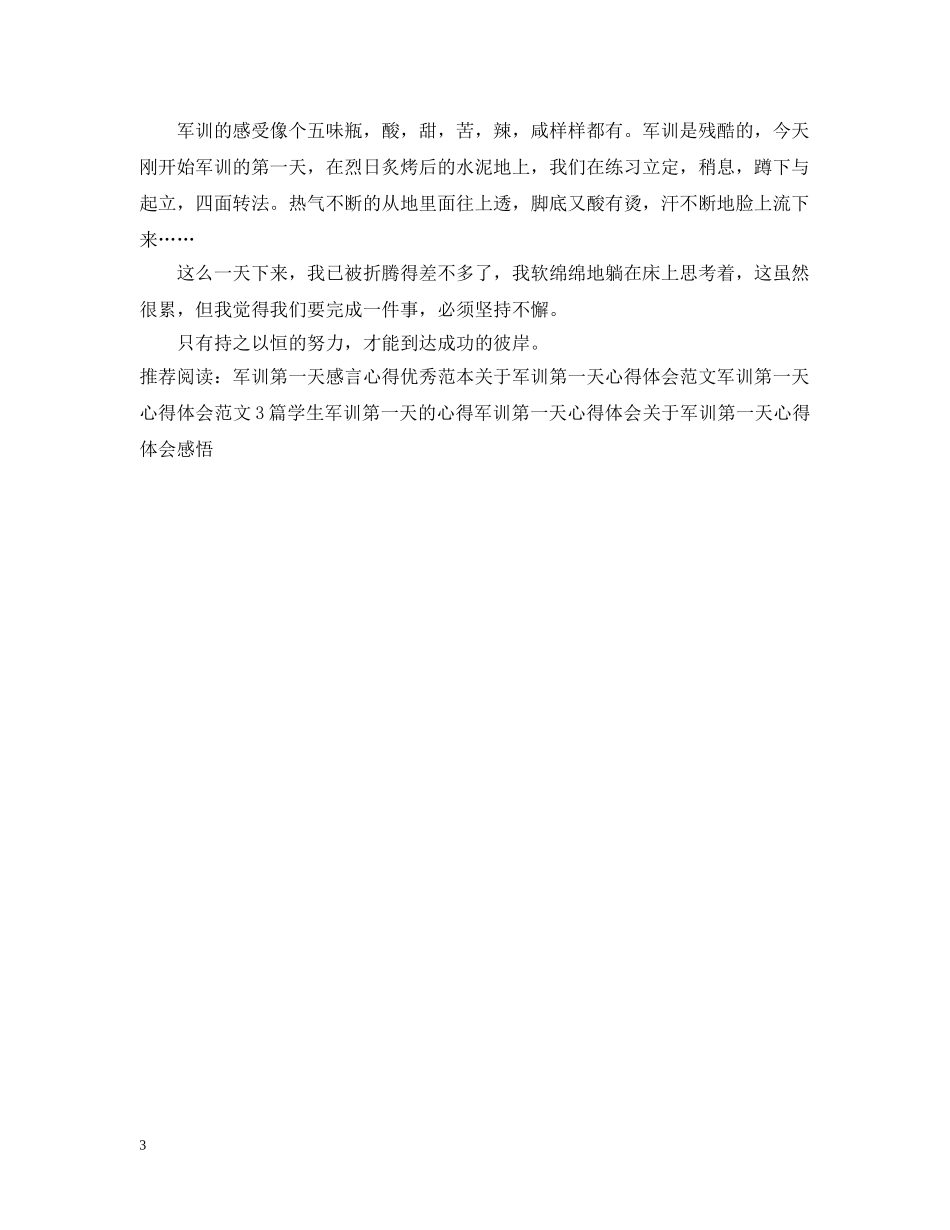 军训的感受像个五味瓶，酸，甜，苦，辣，咸样样都有。军训是残酷的，今天刚开始军训的第一天，在烈日炙烤后的水泥地上，我们在练习立定，稍息，蹲下与起立，四面转法。热气不断的从地里面往上透，脚底又酸有烫，汗不断地脸上流下来……

这么一天下来，我已被折腾得差不多了，我软绵绵地躺在床上思考着，这虽然很累，但我觉得我们要完成一件事，必须坚持不懈。

只有持之以恒的努力，才能到达成功的彼岸。

推荐阅读：军训第一天感言心得优秀范本关于军训第一天心得体会范文军训第一天心得体会范文3篇学生军训第一天的心得军训第一天心得体会关于军训第一天心得体会感悟

3